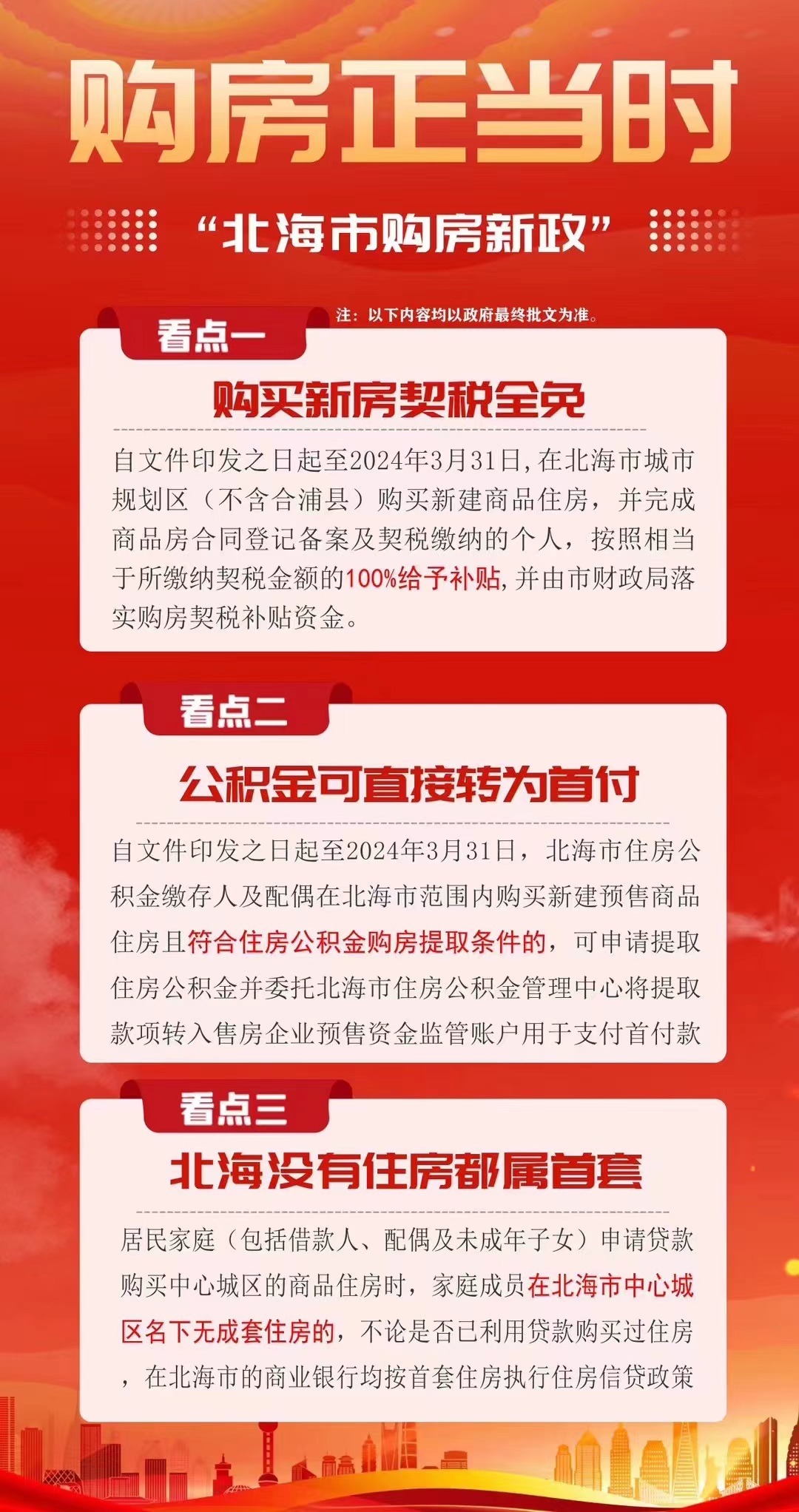 购房正当时

“北海市购房新政”

注：以下内容均以政府最终批文为准。

看点一

购买新房契税全免

自文件印发之日起至2024年3月31日，在北海市城市规划区（不含合浦县）购买新建商品住房，并完成商品房合同登记备案及契税缴纳的个人，按照相当于所缴纳契税金额的100%给予补贴，并由市财政局落实购房契税补贴资金。

看点二

公积金可直接转为首付

自文件印发之日起至2024年3月31日，北海市住房公积金缴存人及配偶在北海市范围内购买新建预售商品住房且符合住房公积金购房提取条件的，可申请提取住房公积金并委托北海市住房公积金管理中心将提取款项转入售房企业预售资金监管账户用于支付首付款

看点三

北海没有住房都属首套

居民家庭（包括借款人、配偶及未成年子女）申请贷款购买中心城区的商品住房时，家庭成员在北海市中心城区名下无成套住房的，不论是否已利用贷款购买过住房，在北海市的商业银行均按首套住房执行住房信贷政策